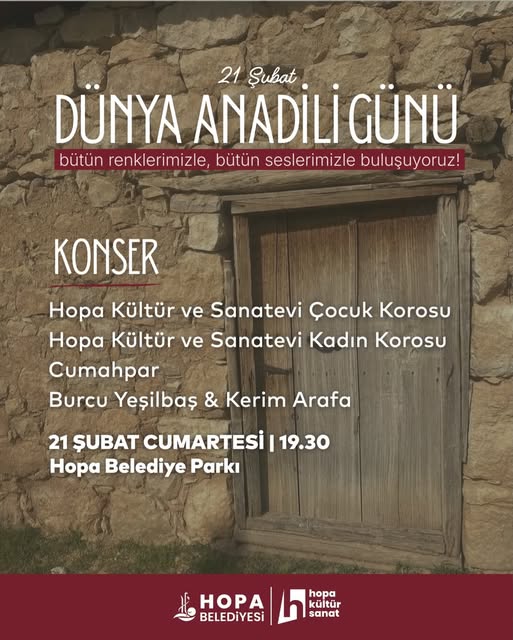 21 Şubat
DÜNYA ANADİLİ GÜNÜ
bütün renklerimizle, bütün seslerimizle buluşuyoruz!

KONSER

Hopa Kültür ve Sanatevi Çocuk Korosu
Hopa Kültür ve Sanatevi Kadın Korosu
Cumahpar
Burcu Yeşilbaş & Kerim Arafa

21 ŞUBAT CUMARTESİ | 19.30
Hopa Belediye Parkı

HOPA
BELEDİYESİ

hopa
kültür
sanat